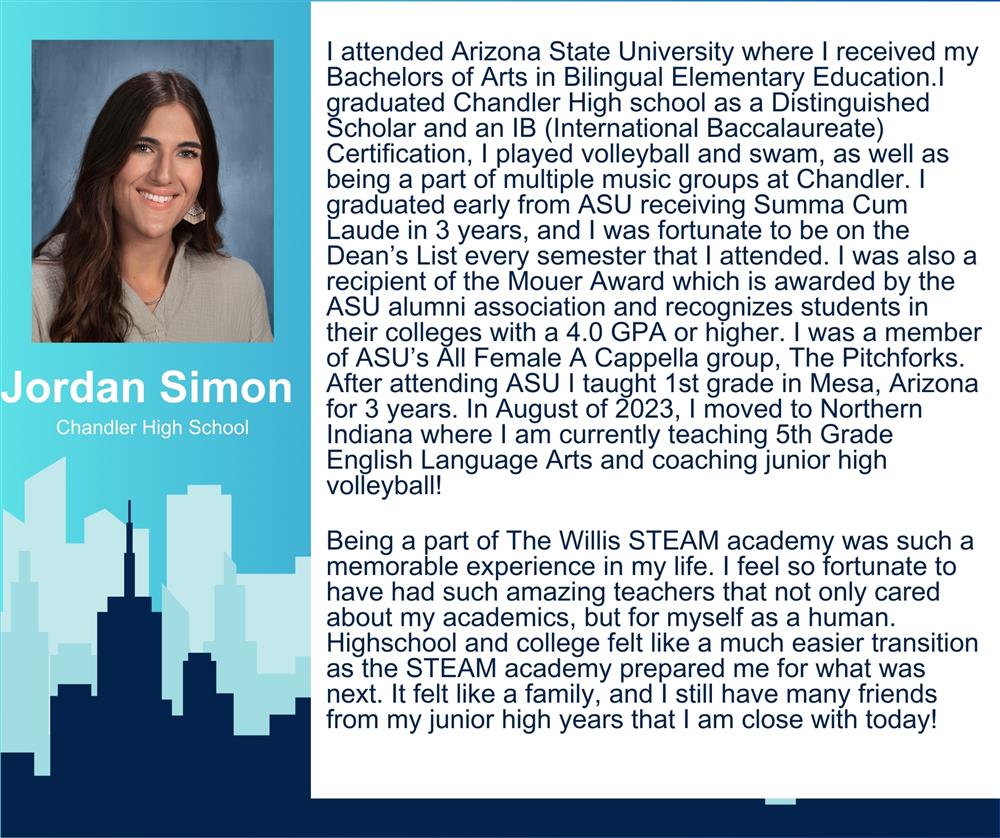 Jordan Simon

Chandler High School

I attended Arizona State University where I received my Bachelors of Arts in Bilingual Elementary Education.I graduated Chandler High school as a Distinguished Scholar and an IB (International Baccalaureate) Certification, I played volleyball and swam, as well as being a part of multiple music groups at Chandler. I graduated early from ASU receiving Summa Cum Laude in 3 years, and I was fortunate to be on the Dean's List every semester that I attended. I was also a recipient of the Mouer Award which is awarded by the ASU alumni association and recognizes students in their colleges with a 4.0 GPA or higher. I was a member of ASU's All Female A Cappella group, The Pitchforks. After attending ASU I taught 1st grade in Mesa, Arizona for 3 years. In August of 2023, I moved to Northern Indiana where I am currently teaching 5th Grade English Language Arts and coaching junior high volleyball!

Being a part of The Willis STEAM academy was such a memorable experience in my life. I feel so fortunate to have had such amazing teachers that not only cared about my academics, but for myself as a human. Highschool and college felt like a much easier transition as the STEAM academy prepared me for what was next. It felt like a family, and I still have many friends from my junior high years that I am close with today!